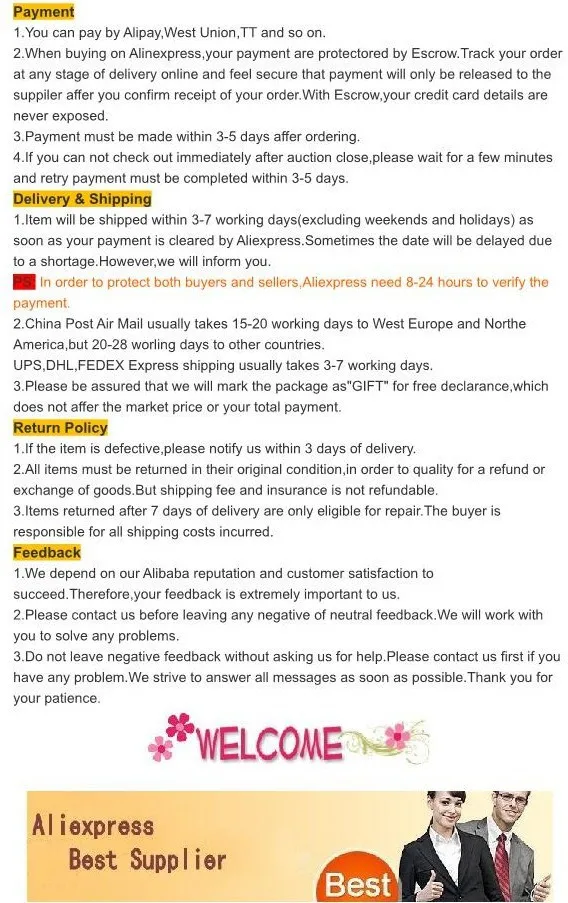 Payment
1.You can pay by Alipay,West Union,TT and so on.
2.When buying on Alinexpress,your payment are protectored by Escrow.Track your order at any stage of delivery online and feel secure that payment will only be released to the suppiler affer you confirm receipt of your order.With Escrow,your credit card details are never exposed.
3.Payment must be made within 3-5 days affer ordering.
4.If you can not check out immediately after auction close,please wait for a few minutes and retry payment must be completed within 3-5 days.

Delivery & Shipping
1.Item will be shipped within 3-7 working days(excluding weekends and holidays) as soon as your payment is cleared by Aliexpress.Sometimes the date will be delayed due to a shortage.However,we will inform you.
PS: In order to protect both buyers and sellers,Aliexpress need 8-24 hours to verify the payment.
2.China Post Air Mail usually takes 15-20 working days to West Europe and Northe America,but 20-28 worling days to other countries.
UPS,DHL,FEDEX Express shipping usually takes 3-7 working days.
3.Please be assured that we will mark the package as"GIFT" for free declarance,which does not affer the market price or your total payment.

Return Policy
1.If the item is defective,please notify us within 3 days of delivery.
2.All items must be returned in their original condition,in order to quality for a refund or exchange of goods.But shipping fee and insurance is not refundable.
3.Items returned after 7 days of delivery are only eligible for repair.The buyer is responsible for all shipping costs incurred.

Feedback
1.We depend on our Alibaba reputation and customer satisfaction to succeed.Therefore,your feedback is extremely important to us.
2.Please contact us before leaving any negative of neutral feedback.We will work with you to solve any problems.
3.Do not leave negative feedback without asking us for help.Please contact us first if you have any problem.We strive to answer all messages as soon as possible.Thank you for your patience.

WELCOME

Aliexpress
Best Supplier
Best